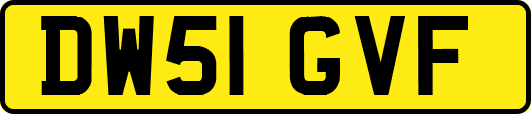 DW51 GVF